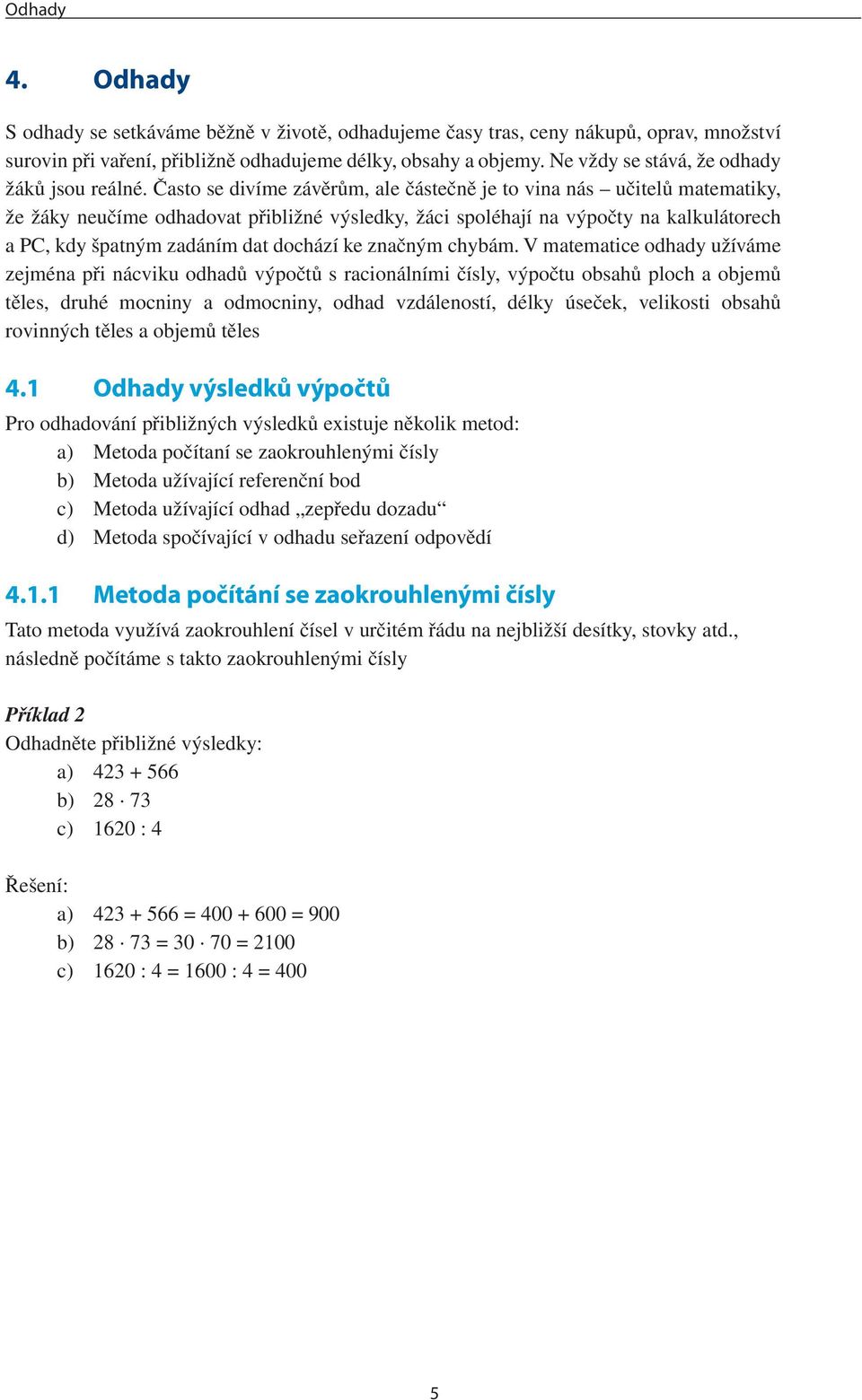 Odhady

4. Odhady

S odhady se setkáváme běžně v životě, odhadujeme časy tras, ceny nákupů, oprav, množství surovin při vaření, přibližně odhadujeme délky, obsahy a objemy. Ne vždy se stává, že odhady žáků jsou reálné. Často se divíme závěrům, ale částečně je to vina nás – učitelů matematiky, že žáky neučíme odhadovat přibližné výsledky, žáci spoléhají na výpočty na kalkulátorech a PC, kdy špatným zadáním dat dochází ke značným chybám. V matematice odhady užíváme zejména při nácviku odhadů výpočtů s racionálními čísly, výpočtu obsahů ploch a objemů těles, druhé mocniny a odmocniny, odhad vzdáleností, délky úseček, velikosti obsahů rovinných těles a objemů těles

4.1 Odhady výsledků výpočtů

Pro odhadování přibližných výsledků existuje několik metod:
a) Metoda počítaní se zaokrouhlenými čísly
b) Metoda užívající referenční bod
c) Metoda užívající odhad „zepředu dozadu“
d) Metoda spočívající v odhadu seřazení odpovědí

4.1.1 Metoda počítání se zaokrouhlenými čísly

Tato metoda využívá zaokrouhlení čísel v určitém řádu na nejbližší desítky, stovky atd., následně počítáme s takto zaokrouhlenými čísly

Příklad 2
Odhadněte přibližné výsledky:
a) $423 + 566$
b) $28 \cdot 73$
c) $1620 : 4$

Řešení:
a) $423 + 566 = 400 + 600 = 900$
b) $28 \cdot 73 = 30 \cdot 70 = 2100$
c) $1620 : 4 = 1600 : 4 = 400$

5